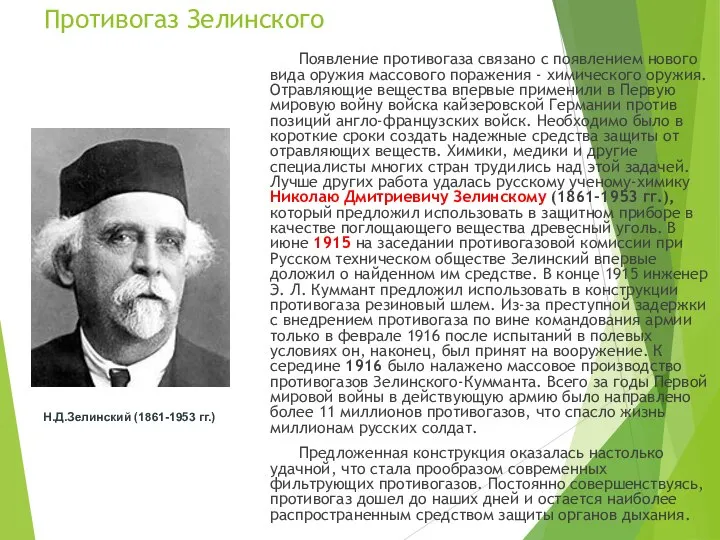 Противогаз Зелинского

Появление противогаза связано с появлением нового вида оружия массового поражения - химического оружия. Отравляющие вещества впервые применили в Первую мировую войну войска кайзеровской Германии против позиций англо-французских войск. Необходимо было в короткие сроки создать надежные средства защиты от отравляющих веществ. Химики, медики и другие специалисты многих стран трудились над этой задачей. Лучше других работа удалась русскому ученому-химику Николаю Дмитриевичу Зелинскому (1861-1953 гг.), который предложил использовать в защитном приборе в качестве поглощающего вещества древесный уголь. В июне 1915 на заседании противогазовой комиссии при Русском техническом обществе Зелинский впервые доложил о найденном им средстве. В конце 1915 инженер Э. Л. Куммант предложил использовать в конструкции противогаза резиновый шлем. Из-за преступной задержки с внедрением противогаза по вине командования армии только в феврале 1916 после испытаний в полевых условиях он, наконец, был принят на вооружение. К середине 1916 было налажено массовое производство противогазов Зелинского-Кумманта. Всего за годы Первой мировой войны в действующую армию было направлено более 11 миллионов противогазов, что спасло жизнь миллионам русских солдат.

Предложенная конструкция оказалась настолько удачной, что стала прообразом современных фильтрующих противогазов. Постоянно совершенствуясь, противогаз дошел до наших дней и остается наиболее распространенным средством защиты органов дыхания.

Н.Д.Зелинский (1861-1953 гг.)